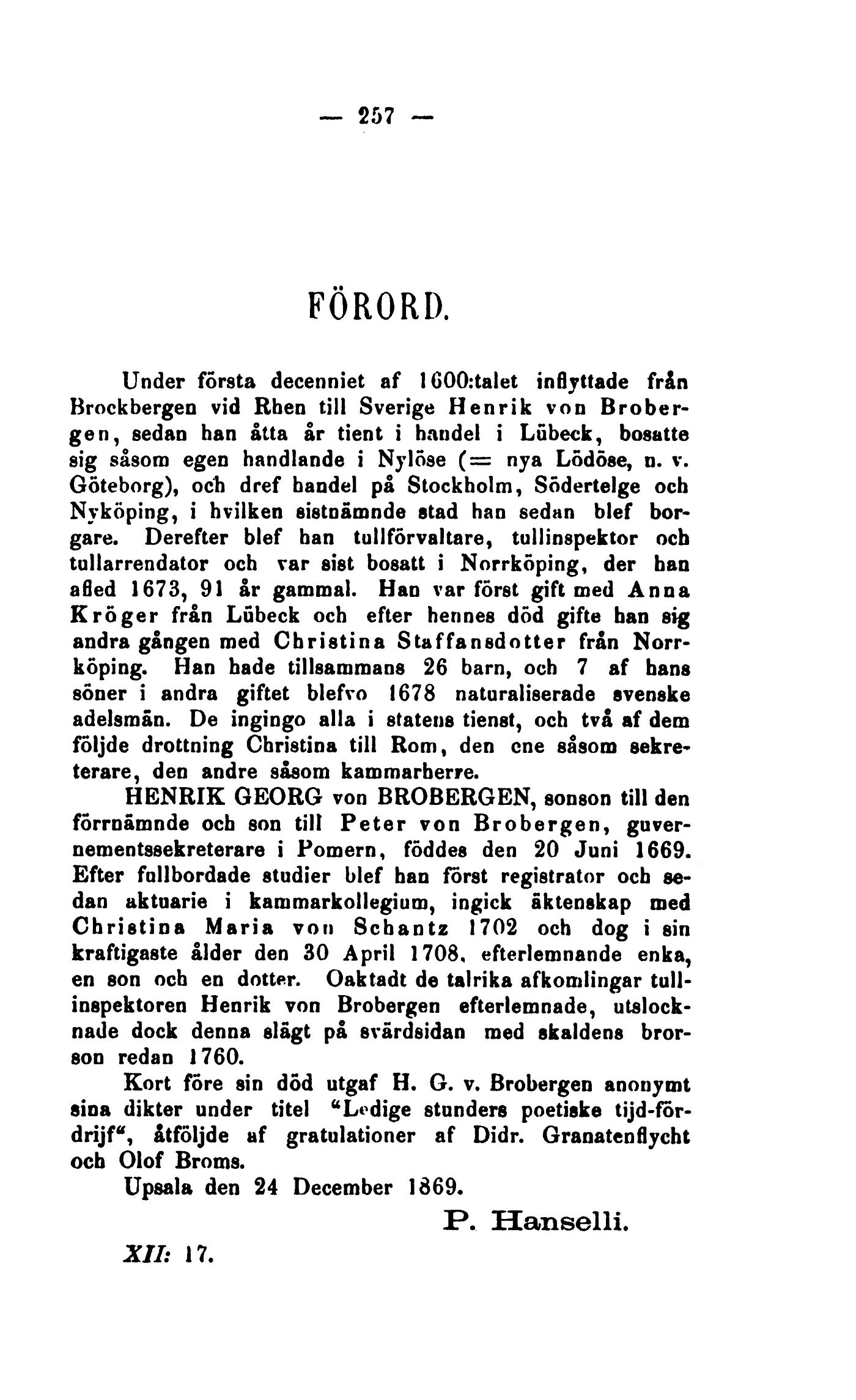 — 257 —

FÖRORD.

Under första decenniet af 1600:talet inflyttade från Brockbergen vid Rhen till Sverige Henrik von Brobergen, sedan han åtta år tient i handel i Lübeck, bosatte sig såsom egen handlande i Nylöse (= nya Lödöse, n. v. Göteborg), och dref handel på Stockholm, Södertelge och Nyköping, i hvilken sistnämnde stad han sedan blef borgare. Derefter blef han tullförvaltare, tullinspektor och tullarrendator och var sist bosatt i Norrköping, der han afled 1673, 91 år gammal. Han var först gift med Anna Kröger från Lübeck och efter hennes död gifte han sig andra gången med Christina Staffansdotter från Norrköping. Han hade tillsammans 26 barn, och 7 af hans söner i andra giftet blefvo 1678 naturaliserade svenske adelsmän. De ingingo alla i statens tienst, och två af dem följde drottning Christina till Rom, den ene såsom sekreterare, den andre såsom kammarherre.

HENRIK GEORG von BROBERGEN, sonson till den förrnämnde och son till Peter von Brobergen, guvernementssekreterare i Pomern, föddes den 20 Juni 1669. Efter fullbordade studier blef han först registrator och sedan aktuarie i kammarkollegium, ingick äktenskap med Christina Maria von Schantz 1702 och dog i sin kraftigaste ålder den 30 April 1708, efterlemnande enka, en son och en dotter. Oaktadt de talrika afkomlingar tullinspektoren Henrik von Brobergen efterlemnade, utslocknade dock denna slägt på svärdsidan med skaldens brorson redan 1760.

Kort före sin död utgaf H. G. v. Brobergen anonymt sina dikter under titel "Ledige stunders poetiske tijd-fördrijf", åtföljde af gratulationer af Didr. Granatenflycht och Olof Broms.

Upsala den 24 December 1869.

P. Hanselli.

XII: 17.